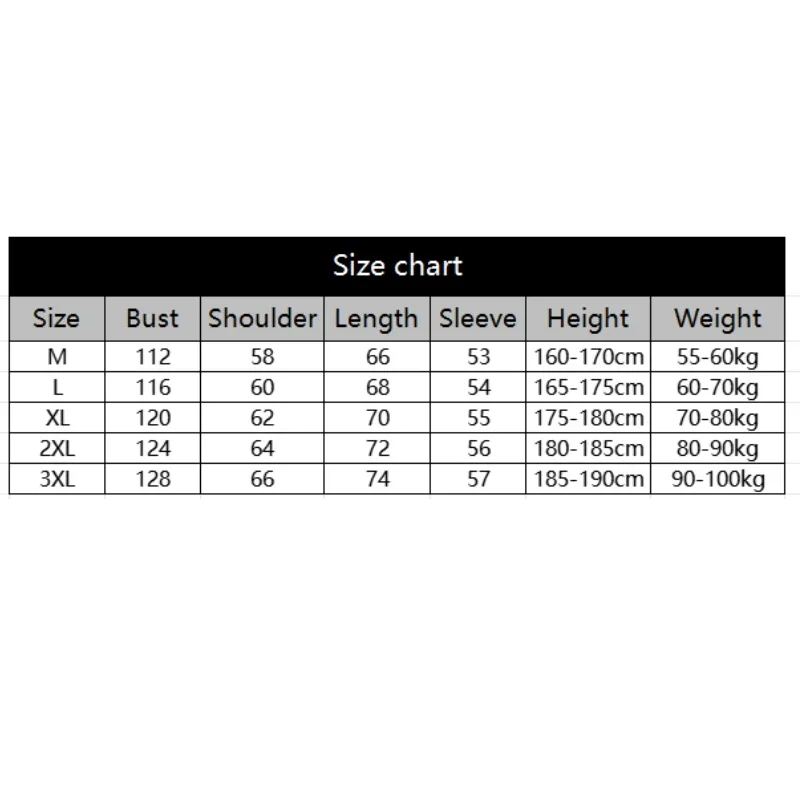 Size chart

| Size | Bust | Shoulder | Length | Sleeve | Height | Weight |
|---|---|---|---|---|---|---|
| M | 112 | 58 | 66 | 53 | 160-170cm | 55-60kg |
| L | 116 | 60 | 68 | 54 | 165-175cm | 60-70kg |
| XL | 120 | 62 | 70 | 55 | 175-180cm | 70-80kg |
| 2XL | 124 | 64 | 72 | 56 | 180-185cm | 80-90kg |
| 3XL | 128 | 66 | 74 | 57 | 185-190cm | 90-100kg |